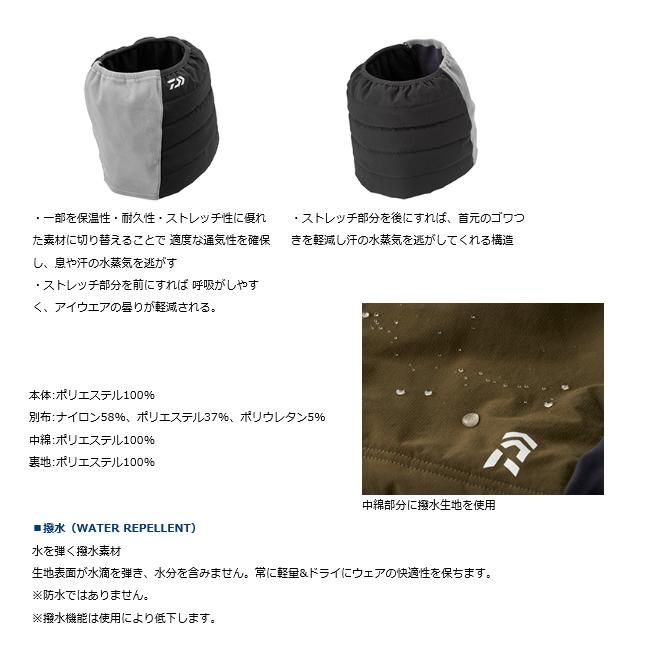 ・一部を保温性・耐久性・ストレッチ性に優れた素材に切り替えることで 適度な通気性を確保し、息や汗の水蒸気を逃がす
・ストレッチ部分を前にすれば 呼吸がしやすく、アイウエアの曇りが軽減される。

・ストレッチ部分を後にすれば、首元のゴワつきを軽減し汗の水蒸気を逃がしてくれる構造

本体:ポリエステル100%
別布:ナイロン58%、ポリエステル37%、ポリウレタン5%
中綿:ポリエステル100%
裏地:ポリエステル100%

中綿部分に撥水生地を使用

■撥水（WATER REPELLENT）
水を弾く撥水素材
生地表面が水滴を弾き、水分を含みません。常に軽量&ドライにウェアの快適性を保ちます。
※防水ではありません。
※撥水機能は使用により低下します。